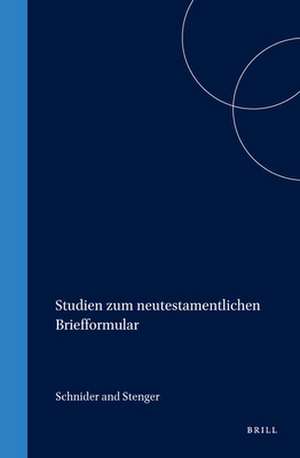 Studien zum neutestamentlichen Briefformular

Schnider and Stenger

BRILL